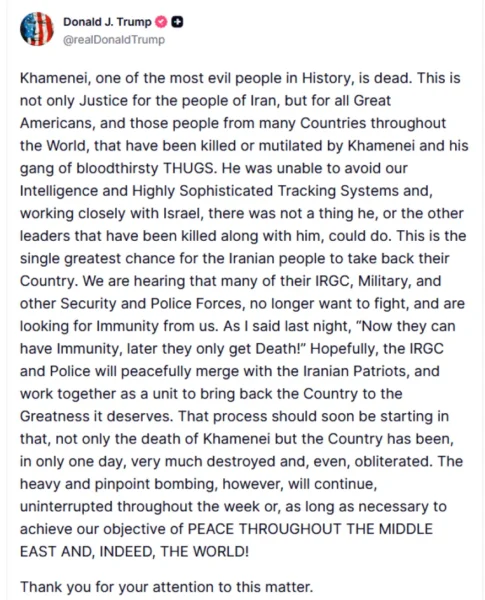 Donald J. Trump
@realDonaldTrump

Khamenei, one of the most evil people in History, is dead. This is not only Justice for the people of Iran, but for all Great Americans, and those people from many Countries throughout the World, that have been killed or mutilated by Khamenei and his gang of bloodthirsty THUGS. He was unable to avoid our Intelligence and Highly Sophisticated Tracking Systems and, working closely with Israel, there was not a thing he, or the other leaders that have been killed along with him, could do. This is the single greatest chance for the Iranian people to take back their Country. We are hearing that many of their IRGC, Military, and other Security and Police Forces, no longer want to fight, and are looking for Immunity from us. As I said last night, "Now they can have Immunity, later they only get Death!" Hopefully, the IRGC and Police will peacefully merge with the Iranian Patriots, and work together as a unit to bring back the Country to the Greatness it deserves. That process should soon be starting in that, not only the death of Khamenei but the Country has been, in only one day, very much destroyed and, even, obliterated. The heavy and pinpoint bombing, however, will continue, uninterrupted throughout the week or, as long as necessary to achieve our objective of PEACE THROUGHOUT THE MIDDLE EAST AND, INDEED, THE WORLD!

Thank you for your attention to this matter.